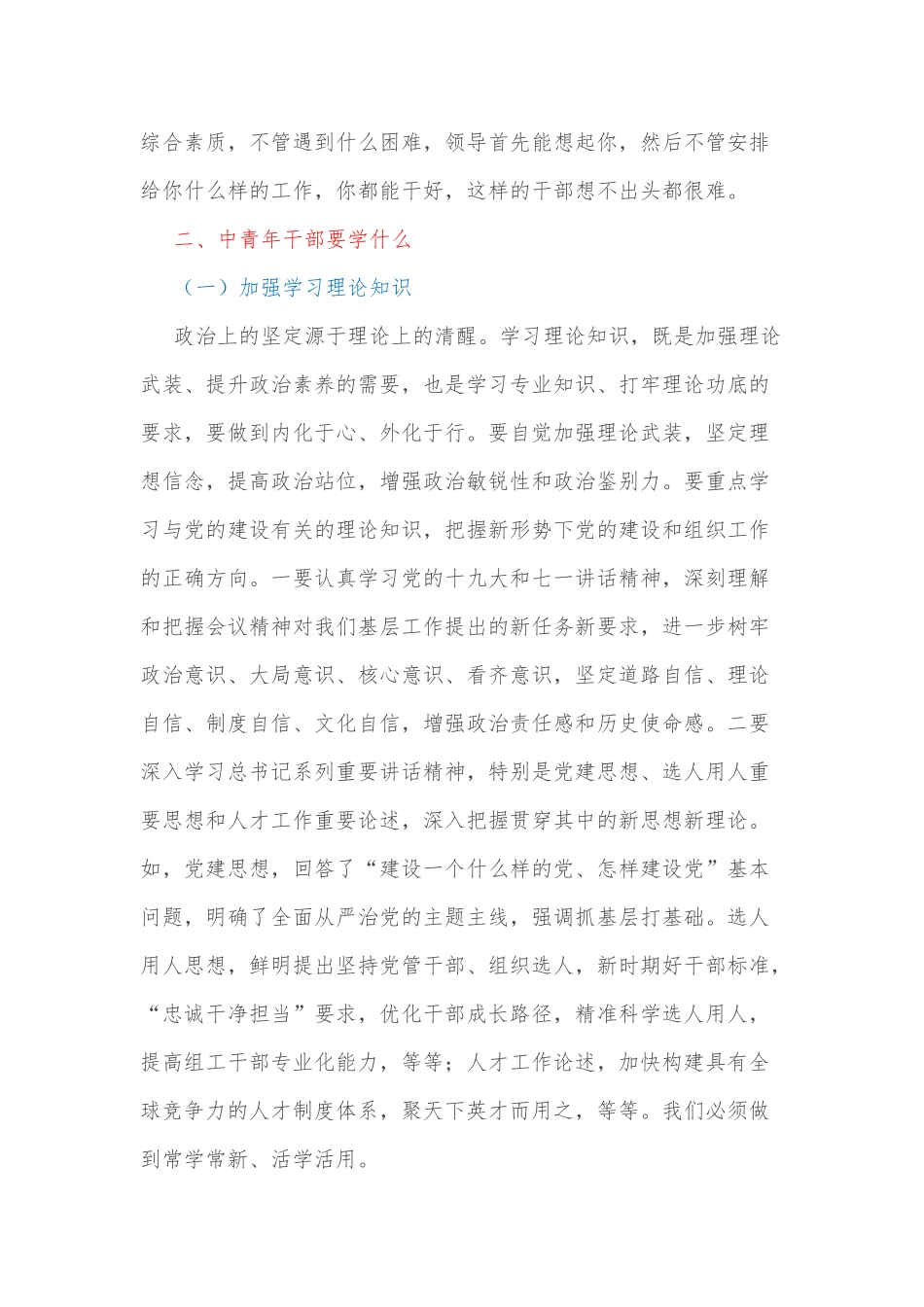 综合素质，不管遇到什么困难，领导首先能想起你，然后不管安排给你什么样的工作，你都能干好，这样的干部想不出头都很难。

二、中青年干部要学什么

（一）加强学习理论知识

政治上的坚定源于理论上的清醒。学习理论知识，既是加强理论武装、提升政治素养的需要，也是学习专业知识、打牢理论功底的要求，要做到内化于心、外化于行。要自觉加强理论武装，坚定理想信念，提高政治站位，增强政治敏锐性和政治鉴别力。要重点学习与党的建设有关的理论知识，把握新形势下党的建设和组织工作的正确方向。一要认真学习党的十九大和七一讲话精神，深刻理解和把握会议精神对我们基层工作提出的新任务新要求，进一步树牢政治意识、大局意识、核心意识、看齐意识，坚定道路自信、理论自信、制度自信、文化自信，增强政治责任感和历史使命感。二要深入学习总书记系列重要讲话精神，特别是党建思想、选人用人重要思想和人才工作重要论述，深入把握贯穿其中的新思想新理论。如，党建思想，回答了“建设一个什么样的党、怎样建设党”基本问题，明确了全面从严治党的主题主线，强调抓基层打基础。选人用人思想，鲜明提出坚持党管干部、组织选人，新时期好干部标准，“忠诚干净担当”要求，优化干部成长路径，精准科学选人用人，提高组工干部专业化能力，等等；人才工作论述，加快构建具有全球竞争力的人才制度体系，聚天下英才而用之，等等。我们必须做到常学常新、活学活用。